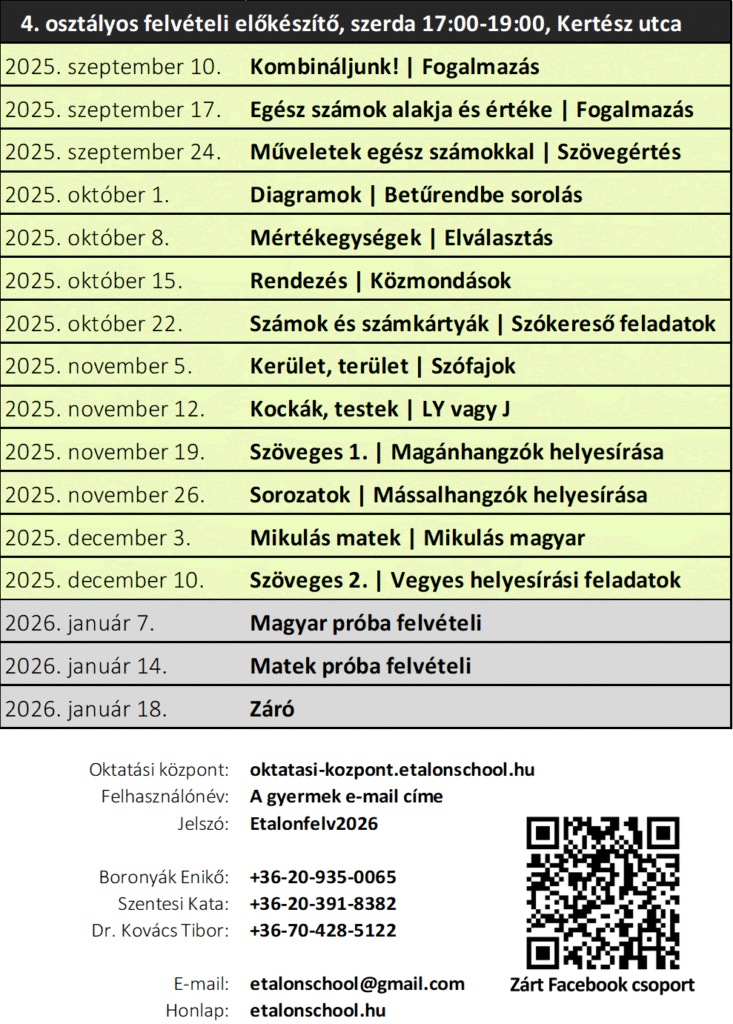 4. osztályos felvételi előkészítő, szerda 17:00-19:00, Kertész utca

| | |
|---|---|
| 2025. szeptember 10. | Kombináljunk! \| Fogalmazás |
| 2025. szeptember 17. | Egész számok alakja és értéke \| Fogalmazás |
| 2025. szeptember 24. | Műveletek egész számokkal \| Szövegértés |
| 2025. október 1. | Diagramok \| Betűrendbe sorolás |
| 2025. október 8. | Mértékegységek \| Elválasztás |
| 2025. október 15. | Rendezés \| Közmondások |
| 2025. október 22. | Számok és számkártyák \| Szókereső feladatok |
| 2025. november 5. | Kerület, terület \| Szófajok |
| 2025. november 12. | Kockák, testek \| LY vagy J |
| 2025. november 19. | Szöveges 1. \| Magánhangzók helyesírása |
| 2025. november 26. | Sorozatok \| Mássalhangzók helyesírása |
| 2025. december 3. | Mikulás matek \| Mikulás magyar |
| 2025. december 10. | Szöveges 2. \| Vegyes helyesírási feladatok |
| 2026. január 7. | Magyar próba felvételi |
| 2026. január 14. | Matek próba felvételi |
| 2026. január 18. | Záró |

Oktatási központ: oktatasi-kozpont.etalonschool.hu
Felhasználónév: A gyermek e-mail címe
Jelszó: Etalonfelv2026

Boronyák Enikő: +36-20-935-0065
Szentesi Kata: +36-20-391-8382
Dr. Kovács Tibor: +36-70-428-5122

E-mail: etalonschool@gmail.com
Honlap: etalonschool.hu

Zárt Facebook csoport